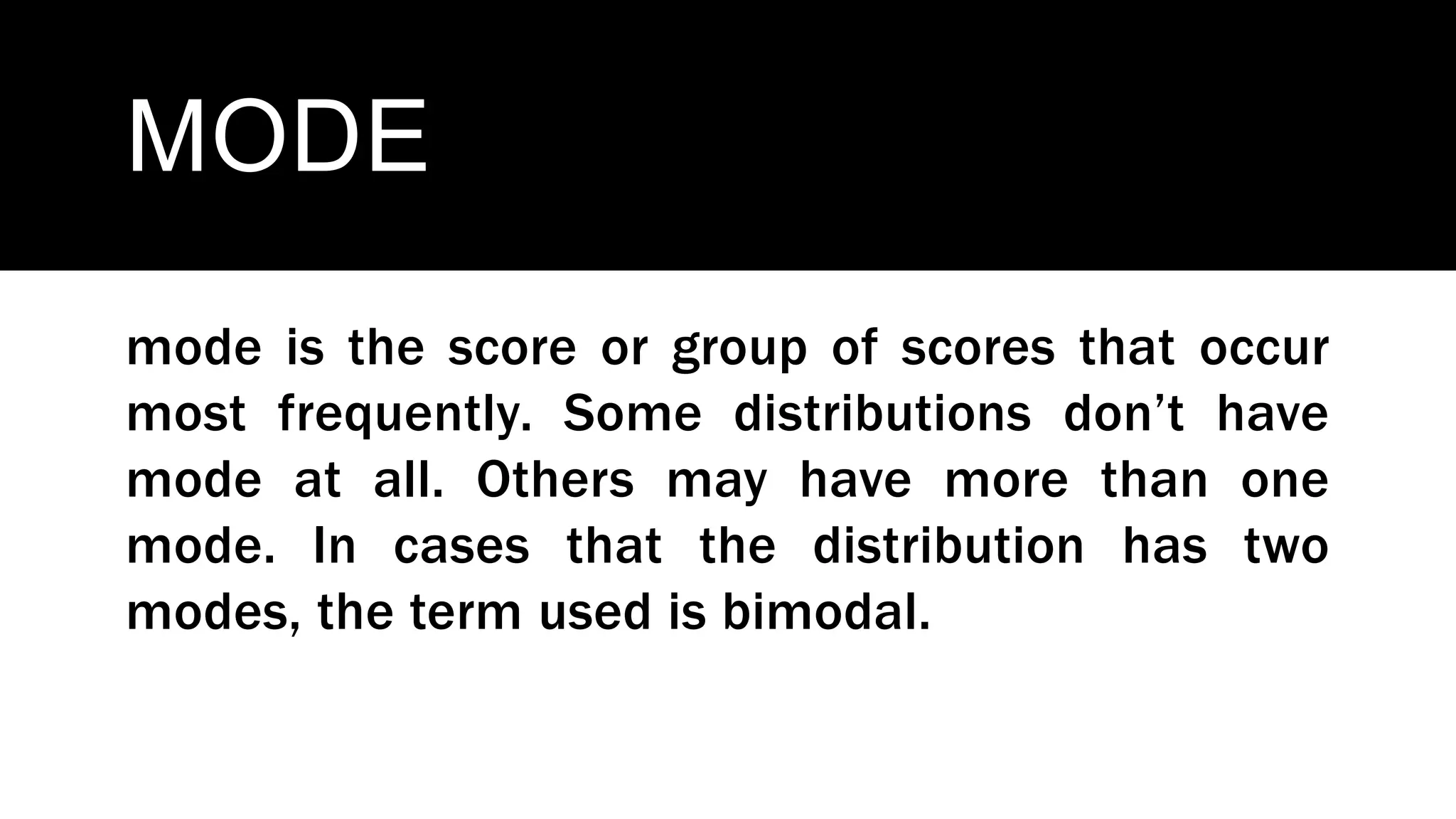 MODE

mode is the score or group of scores that occur most frequently. Some distributions don’t have mode at all. Others may have more than one mode. In cases that the distribution has two modes, the term used is bimodal.